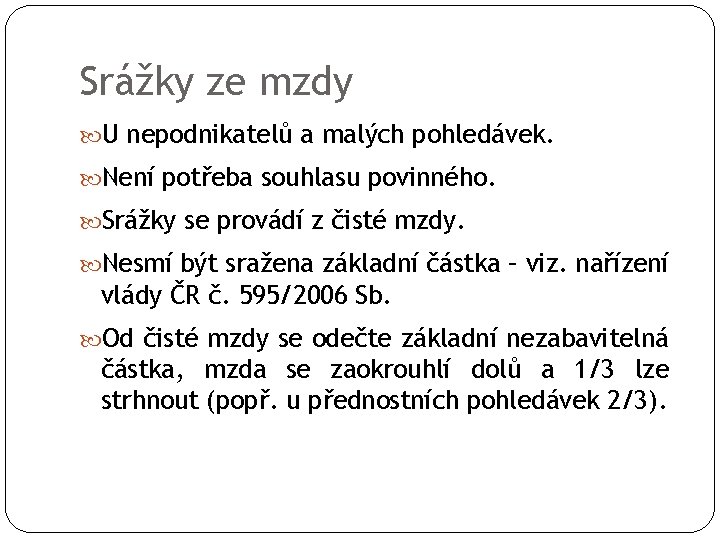 Srážky ze mzdy

U nepodnikatelů a malých pohledávek.

Není potřeba souhlasu povinného.

Srážky se provádí z čisté mzdy.

Nesmí být sražena základní částka – viz. nařízení vlády ČR č. 595/2006 Sb.

Od čisté mzdy se odečte základní nezabavitelná částka, mzda se zaokrouhlí dolů a 1/3 lze strhnout (popř. u přednostních pohledávek 2/3).